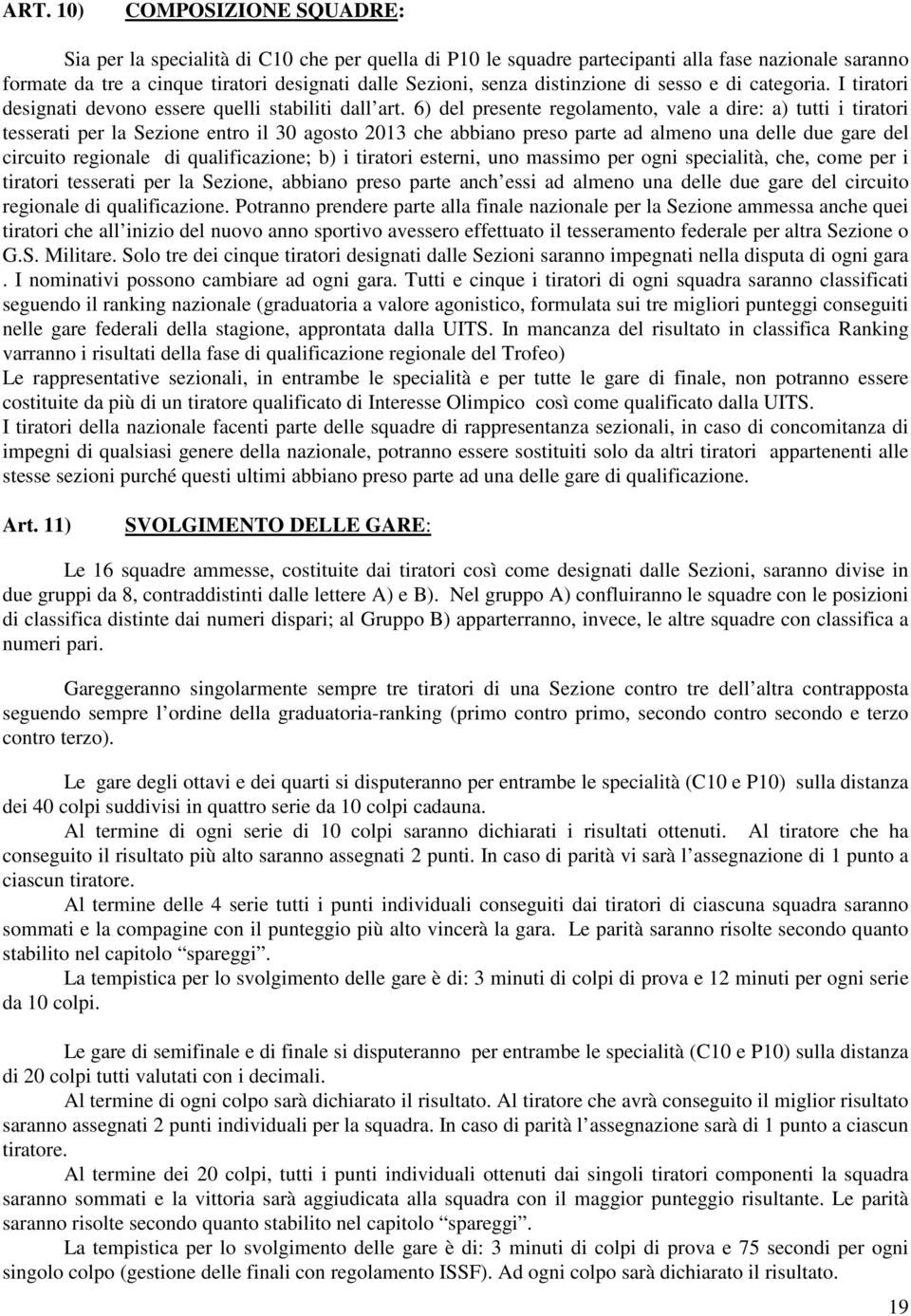 ART. 10) COMPOSIZIONE SQUADRE:

Sia per la specialità di C10 che per quella di P10 le squadre partecipanti alla fase nazionale saranno formate da tre a cinque tiratori designati dalle Sezioni, senza distinzione di sesso e di categoria. I tiratori designati devono essere quelli stabiliti dall'art. 6) del presente regolamento, vale a dire: a) tutti i tiratori tesserati per la Sezione entro il 30 agosto 2013 che abbiano preso parte ad almeno una delle due gare del circuito regionale di qualificazione; b) i tiratori esterni, uno massimo per ogni specialità, che, come per i tiratori tesserati per la Sezione, abbiano preso parte anch'essi ad almeno una delle due gare del circuito regionale di qualificazione. Potranno prendere parte alla finale nazionale per la Sezione ammessa anche quei tiratori che all'inizio del nuovo anno sportivo avessero effettuato il tesseramento federale per altra Sezione o G.S. Militare. Solo tre dei cinque tiratori designati dalle Sezioni saranno impegnati nella disputa di ogni gara . I nominativi possono cambiare ad ogni gara. Tutti e cinque i tiratori di ogni squadra saranno classificati seguendo il ranking nazionale (graduatoria a valore agonistico, formulata sui tre migliori punteggi conseguiti nelle gare federali della stagione, approntata dalla UITS. In mancanza del risultato in classifica Ranking varranno i risultati della fase di qualificazione regionale del Trofeo)
Le rappresentative sezionali, in entrambe le specialità e per tutte le gare di finale, non potranno essere costituite da più di un tiratore qualificato di Interesse Olimpico così come qualificato dalla UITS.
I tiratori della nazionale facenti parte delle squadre di rappresentanza sezionali, in caso di concomitanza di impegni di qualsiasi genere della nazionale, potranno essere sostituiti solo da altri tiratori appartenenti alle stesse sezioni purché questi ultimi abbiano preso parte ad una delle gare di qualificazione.

Art. 11) SVOLGIMENTO DELLE GARE:

Le 16 squadre ammesse, costituite dai tiratori così come designati dalle Sezioni, saranno divise in due gruppi da 8, contraddistinti dalle lettere A) e B). Nel gruppo A) confluiranno le squadre con le posizioni di classifica distinte dai numeri dispari; al Gruppo B) apparterranno, invece, le altre squadre con classifica a numeri pari.

Gareggeranno singolarmente sempre tre tiratori di una Sezione contro tre dell'altra contrapposta seguendo sempre l'ordine della graduatoria-ranking (primo contro primo, secondo contro secondo e terzo contro terzo).

Le gare degli ottavi e dei quarti si disputeranno per entrambe le specialità (C10 e P10) sulla distanza dei 40 colpi suddivisi in quattro serie da 10 colpi cadauna.
Al termine di ogni serie di 10 colpi saranno dichiarati i risultati ottenuti. Al tiratore che ha conseguito il risultato più alto saranno assegnati 2 punti. In caso di parità vi sarà l'assegnazione di 1 punto a ciascun tiratore.
Al termine delle 4 serie tutti i punti individuali conseguiti dai tiratori di ciascuna squadra saranno sommati e la compagine con il punteggio più alto vincerà la gara. Le parità saranno risolte secondo quanto stabilito nel capitolo "spareggi".
La tempistica per lo svolgimento delle gare è di: 3 minuti di colpi di prova e 12 minuti per ogni serie da 10 colpi.

Le gare di semifinale e di finale si disputeranno per entrambe le specialità (C10 e P10) sulla distanza di 20 colpi tutti valutati con i decimali.
Al termine di ogni colpo sarà dichiarato il risultato. Al tiratore che avrà conseguito il miglior risultato saranno assegnati 2 punti individuali per la squadra. In caso di parità l'assegnazione sarà di 1 punto a ciascun tiratore.
Al termine dei 20 colpi, tutti i punti individuali ottenuti dai singoli tiratori componenti la squadra saranno sommati e la vittoria sarà aggiudicata alla squadra con il maggior punteggio risultante. Le parità saranno risolte secondo quanto stabilito nel capitolo "spareggi".
La tempistica per lo svolgimento delle gare è di: 3 minuti di colpi di prova e 75 secondi per ogni singolo colpo (gestione delle finali con regolamento ISSF). Ad ogni colpo sarà dichiarato il risultato.

19